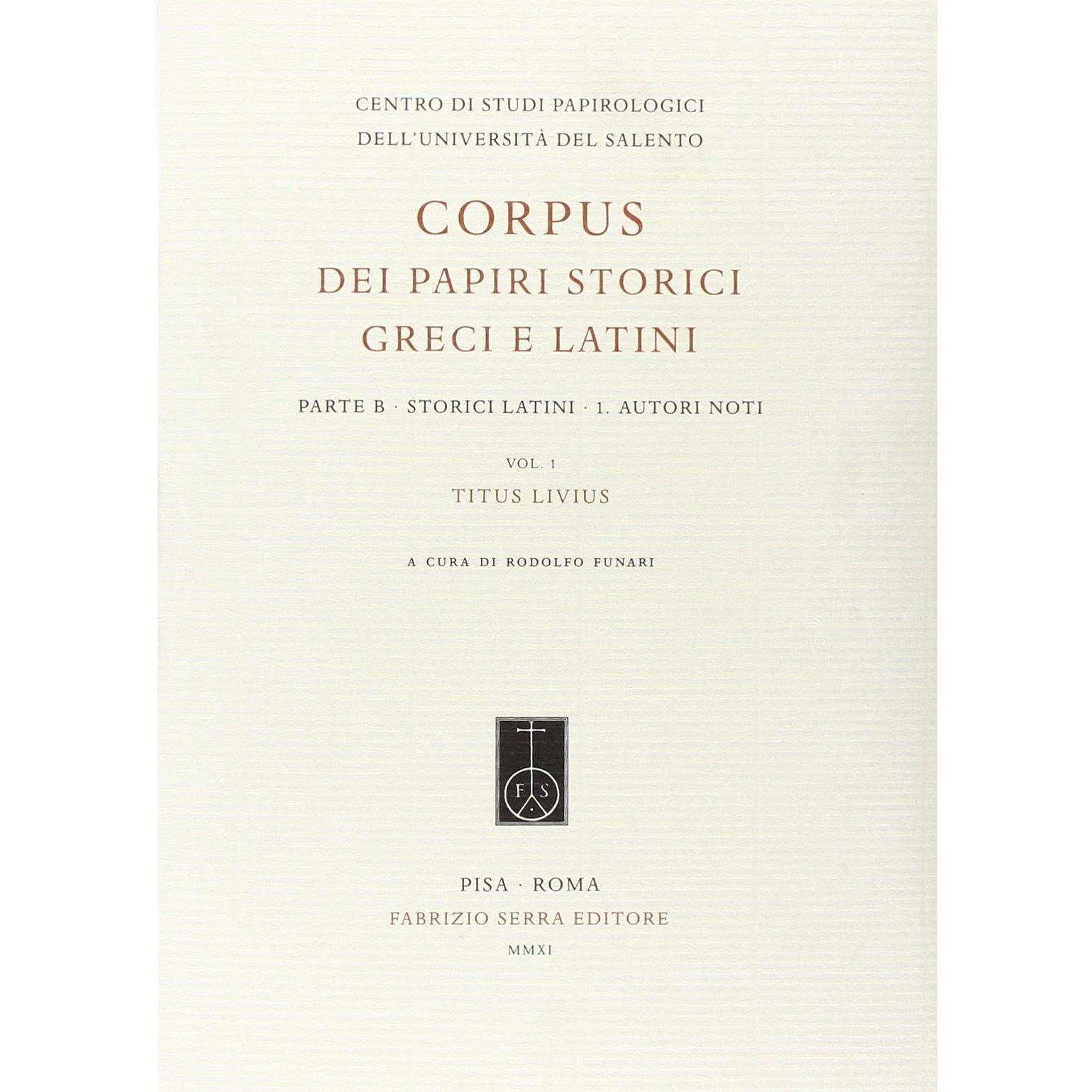 CENTRO DI STUDI PAPIROLOGICI
DELL'UNIVERSITÀ DEL SALENTO

CORPUS
DEI PAPIRI STORICI
GRECI E LATINI

PARTE B · STORICI LATINI · 1. AUTORI NOTI

VOL. 1
TITUS LIVIUS

A CURA DI RODOLFO FUNARI

F S

PISA · ROMA
FABRIZIO SERRA EDITORE
MMXI